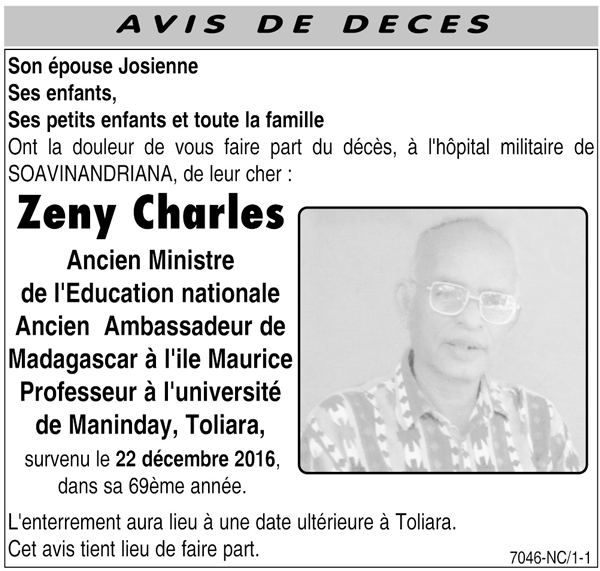 AVIS DE DECES

Son épouse Josienne
Ses enfants,
Ses petits enfants et toute la famille
Ont la douleur de vous faire part du décès, à l'hôpital militaire de SOAVINANDRIANA, de leur cher :

Zeny Charles

Ancien Ministre
de l'Education nationale
Ancien Ambassadeur de Madagascar à l'ile Maurice
Professeur à l'université de Maninday, Toliara,
survenu le 22 décembre 2016,
dans sa 69ème année.

L'enterrement aura lieu à une date ultérieure à Toliara.
Cet avis tient lieu de faire part.

7046-NC/1-1